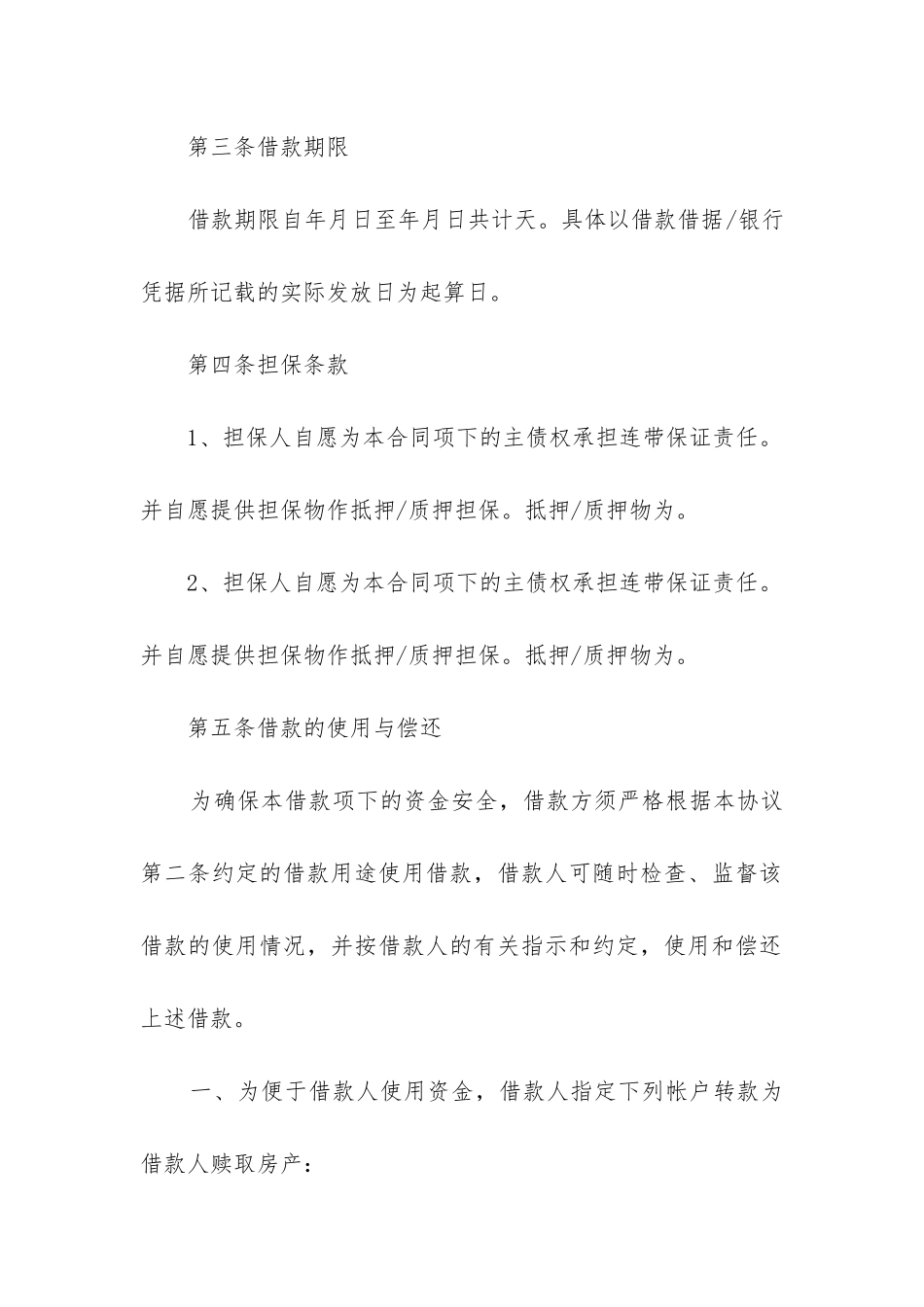 第三条借款期限

借款期限自年月日至年月日共计天。具体以借款借据/银行凭据所记载的实际发放日为起算日。

第四条担保条款

1、担保人自愿为本合同项下的主债权承担连带保证责任。并自愿提供担保物作抵押/质押担保。抵押/质押物为。

2、担保人自愿为本合同项下的主债权承担连带保证责任。并自愿提供担保物作抵押/质押担保。抵押/质押物为。

第五条借款的使用与偿还

为确保本借款项下的资金安全，借款方须严格根据本协议第二条约定的借款用途使用借款，借款人可随时检查、监督该借款的使用情况，并按借款人的有关指示和约定，使用和偿还上述借款。

一、为便于借款人使用资金，借款人指定下列帐户转款为借款人赎取房产：